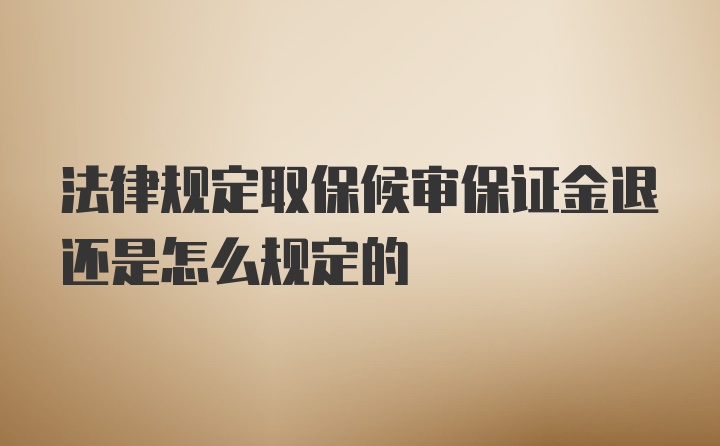 法律规定取保候审保证金退还是怎么规定的